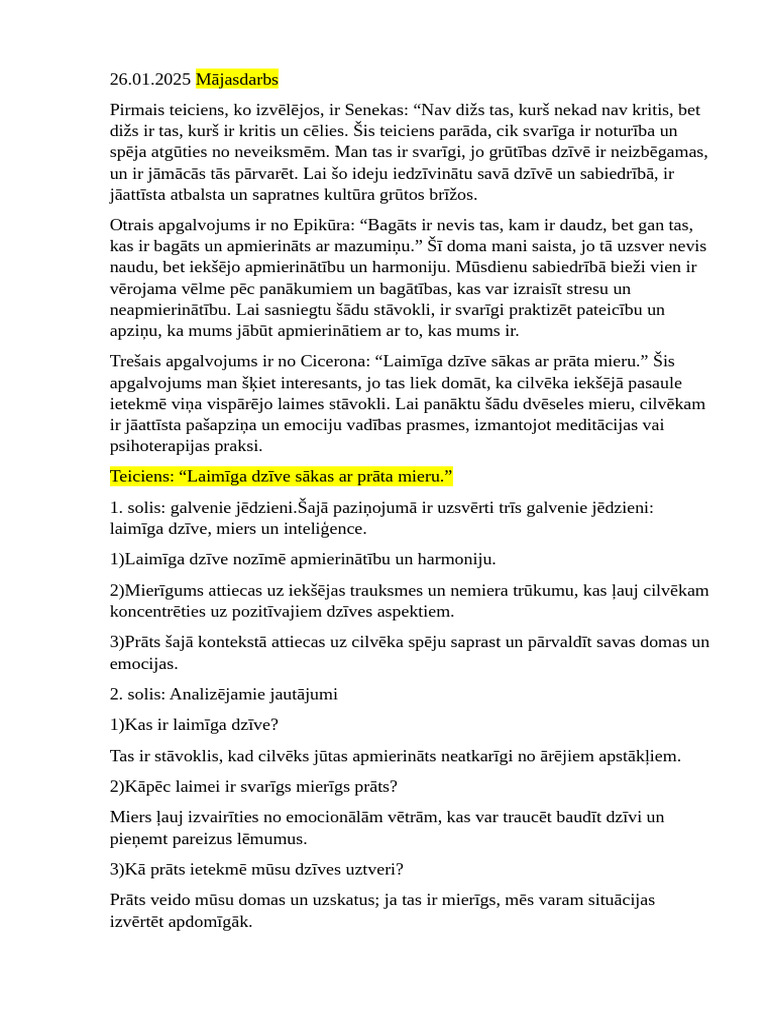 26.01.2025 Mājasdarbs

Pirmais teiciens, ko izvēlējos, ir Senekas: “Nav dižs tas, kurš nekad nav kritis, bet dižs ir tas, kurš ir kritis un cēlies. Šis teiciens parāda, cik svarīga ir noturība un spēja atgūties no neveiksmēm. Man tas ir svarīgi, jo grūtības dzīvē ir neizbēgamas, un ir jāmācās tās pārvarēt. Lai šo ideju iedzīvinātu savā dzīvē un sabiedrībā, ir jāattīsta atbalsta un sapratnes kultūra grūtos brīžos.

Otrais apgalvojums ir no Epikūra: “Bagāts ir nevis tas, kam ir daudz, bet gan tas, kas ir bagāts un apmierināts ar mazumiņu.” Šī doma mani saista, jo tā uzsver nevis naudu, bet iekšējo apmierinātību un harmoniju. Mūsdienu sabiedrībā bieži vien ir vērojama vēlme pēc panākumiem un bagātības, kas var izraisīt stresu un neapmierinātību. Lai sasniegtu šādu stāvokli, ir svarīgi praktizēt pateicību un apziņu, ka mums jābūt apmierinātiem ar to, kas mums ir.

Trešais apgalvojums ir no Cicerona: “Laimīga dzīve sākas ar prāta mieru.” Šis apgalvojums man šķiet interesants, jo tas liek domāt, ka cilvēka iekšējā pasaule ietekmē viņa vispārējo laimes stāvokli. Lai panāktu šādu dvēseles mieru, cilvēkam ir jāattīsta pašapziņa un emociju vadības prasmes, izmantojot meditācijas vai psihoterapijas praksi.

Teiciens: “Laimīga dzīve sākas ar prāta mieru.”

1. solis: galvenie jēdzieni.Šajā paziņojumā ir uzsvērti trīs galvenie jēdzieni: laimīga dzīve, miers un inteliģence.

1)Laimīga dzīve nozīmē apmierinātību un harmoniju.

2)Mierīgums attiecas uz iekšējas trauksmes un nemiera trūkumu, kas ļauj cilvēkam koncentrēties uz pozitīvajiem dzīves aspektiem.

3)Prāts šajā kontekstā attiecas uz cilvēka spēju saprast un pārvaldīt savas domas un emocijas.

2. solis: Analizējamie jautājumi

1)Kas ir laimīga dzīve?

Tas ir stāvoklis, kad cilvēks jūtas apmierināts neatkarīgi no ārējiem apstākļiem.

2)Kāpēc laimei ir svarīgs mierīgs prāts?

Miers ļauj izvairīties no emocionālām vētrām, kas var traucēt baudīt dzīvi un pieņemt pareizus lēmumus.

3)Kā prāts ietekmē mūsu dzīves uztveri?

Prāts veido mūsu domas un uzskatus; ja tas ir mierīgs, mēs varam situācijas izvērtēt apdomīgāk.